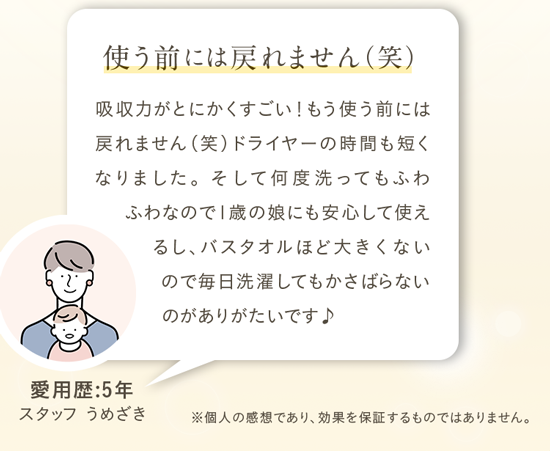 使う前には戻れません(笑)

吸収力がとにかくすごい!もう使う前には戻れません(笑)ドライヤーの時間も短くなりました。そして何度洗ってもふわふわなので1歳の娘にも安心して使えるし、バスタオルほど大きくないので毎日洗濯してもかさばらないのがありがたいです♪

愛用歴:5年
スタッフ うめざき

※個人の感想であり、効果を保証するものではありません。